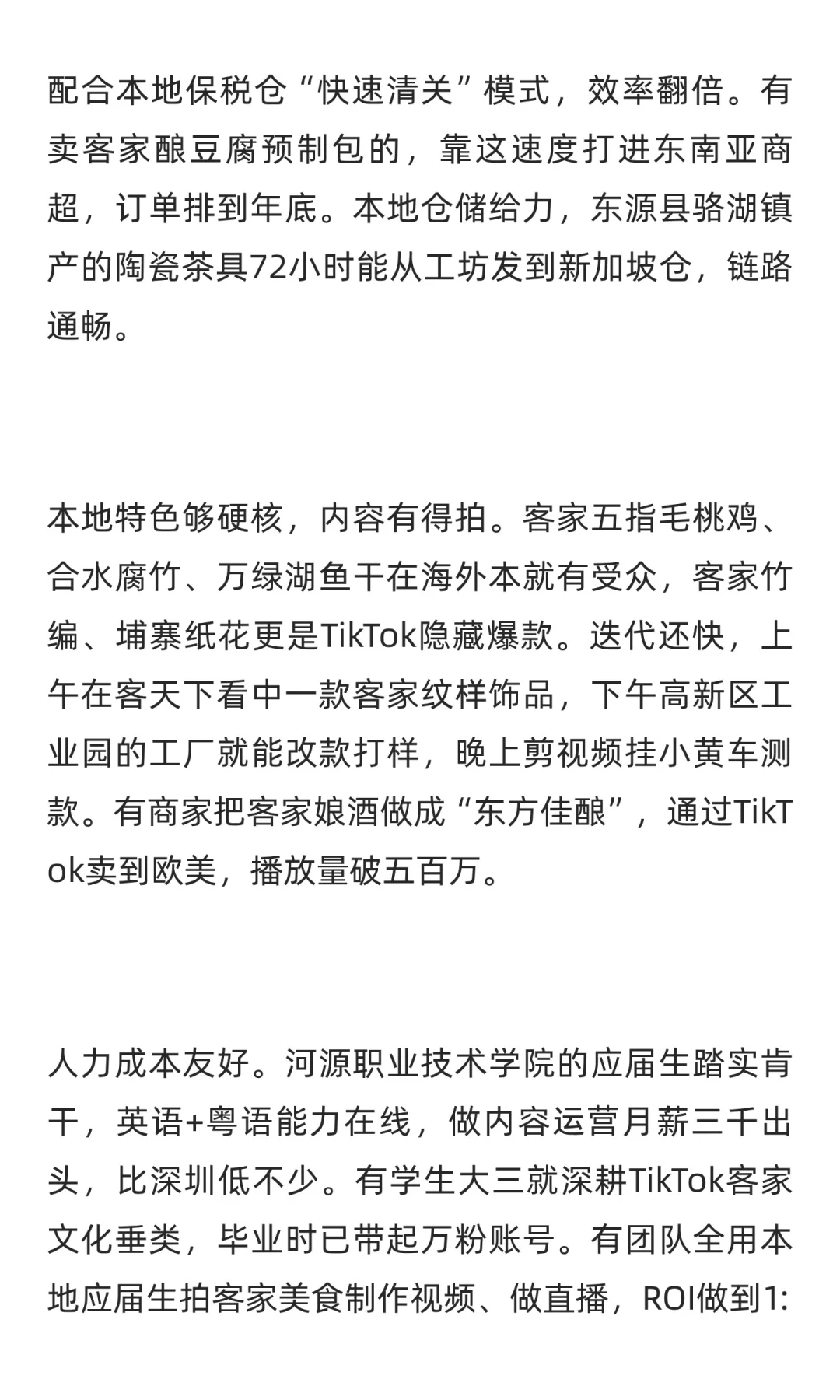 配合本地保税仓“快速清关”模式，效率翻倍。有卖客家酿豆腐预制包的，靠这速度打进东南亚商超，订单排到年底。本地仓储给力，东源县骆湖镇产的陶瓷茶具72小时能从工坊发到新加坡仓，链路通畅。

本地特色够硬核，内容有得拍。客家五指毛桃鸡、合水腐竹、万绿湖鱼干在海外本就有受众，客家竹编、埔寨纸花更是TikTok隐藏爆款。迭代还快，上午在客天下看中一款客家纹样饰品，下午高新区工业园的工厂就能改款打样，晚上剪视频挂小黄车测款。有商家把客家娘酒做成“东方佳酿”，通过TikTok卖到欧美，播放量破五百万。

人力成本友好。河源职业技术学院的应届生踏实肯干，英语+粤语能力在线，做内容运营月薪三千出头，比深圳低不少。有学生大三就深耕TikTok客家文化垂类，毕业时已带起万粉账号。有团队全用本地应届生拍客家美食制作视频、做直播，ROI做到1: